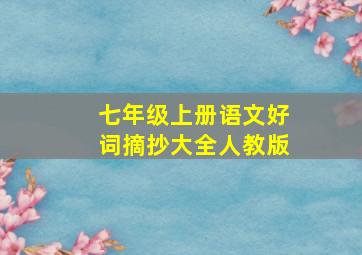 七年级上册语文好词摘抄大全人教版